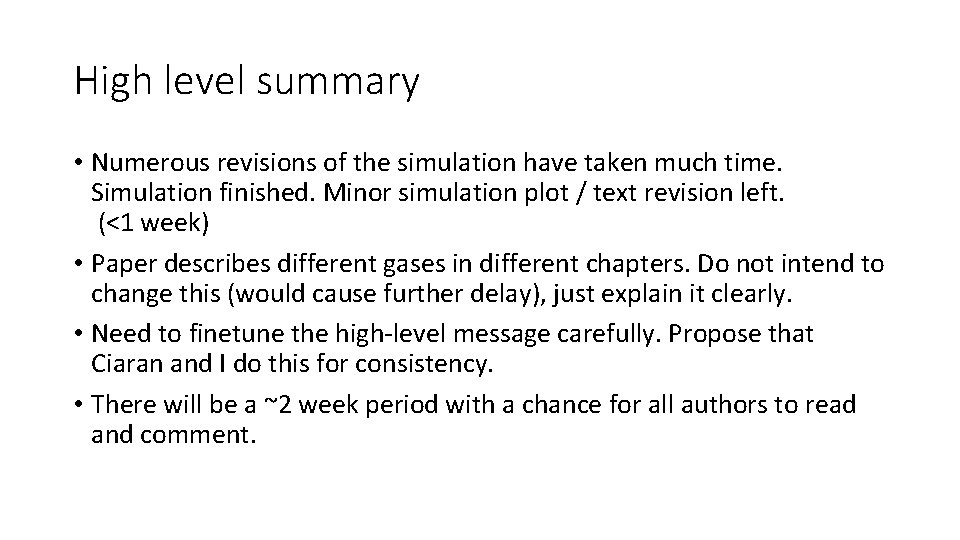 High level summary

• Numerous revisions of the simulation have taken much time. Simulation finished. Minor simulation plot / text revision left. (<1 week)

• Paper describes different gases in different chapters. Do not intend to change this (would cause further delay), just explain it clearly.

• Need to finetune the high-level message carefully. Propose that Ciaran and I do this for consistency.

• There will be a ~2 week period with a chance for all authors to read and comment.